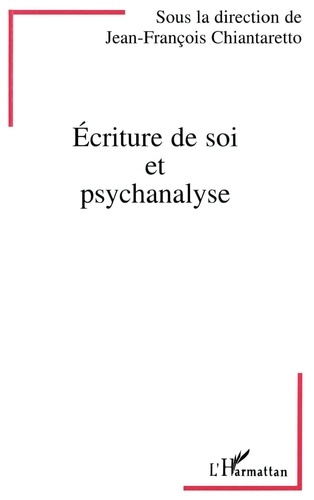 Sous la direction de
Jean-François Chiantaretto

Écriture de soi
et
psychanalyse

L'Harmattan